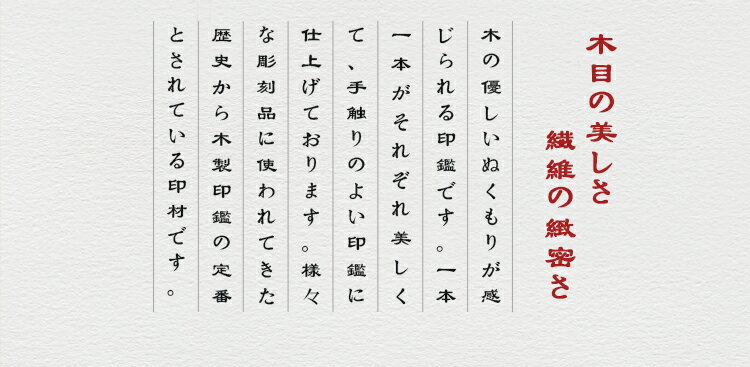 木目の美しさ
繊維の緻密さ

木の優しいぬくもりが感じられる印鑑です。一本一本がそれぞれ美しくて、手触りのよい印鑑に仕上げております。様々な彫刻品に使われてきた歴史から木製印鑑の定番とされている印材です。